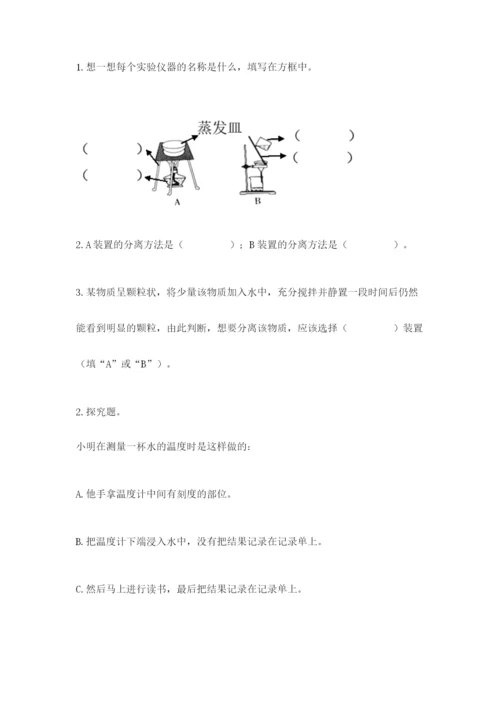 1. 想一想每个实验仪器的名称是什么，填写在方框中。

蒸发皿

(　　　)

(　　　)

(　　　)

(　　　)

A

B

2. A 装置的分离方法是（　　　　）；B 装置的分离方法是（　　　　）。

3. 某物质呈颗粒状，将少量该物质加入水中，充分搅拌并静置一段时间后仍然能看到明显的颗粒，由此判断，想要分离该物质，应该选择（　　　　）装置（填“A”或“B”）。

2. 探究题。

小明在测量一杯水的温度时是这样做的:

A. 他手拿温度计中间有刻度的部位。

B. 把温度计下端浸入水中，没有把结果记录在记录单上。

C. 然后马上进行读书，最后把结果记录在记录单上。